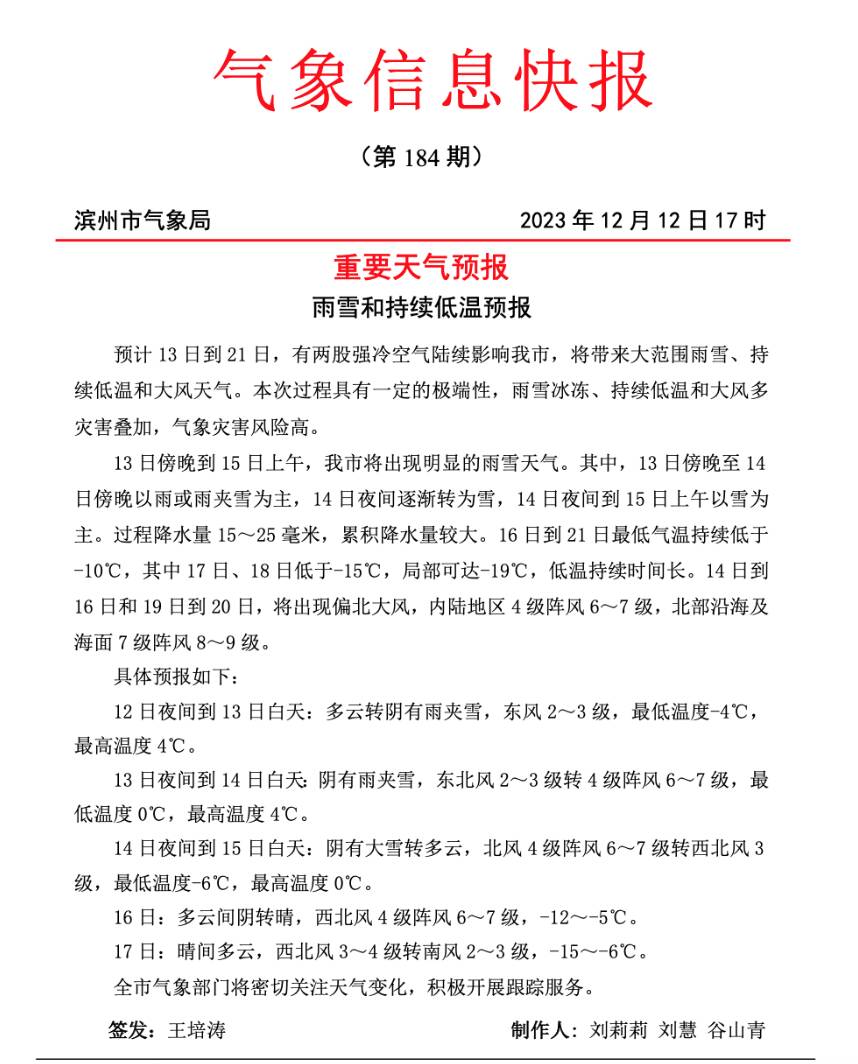 气象信息快报

（第 184 期）

滨州市气象局　　2023 年 12 月 12 日 17 时

重要天气预报

雨雪和持续低温预报

预计 13 日到 21 日，有两股强冷空气陆续影响我市，将带来大范围雨雪、持续低温和大风天气。本次过程具有一定的极端性，雨雪冰冻、持续低温和大风多灾害叠加，气象灾害风险高。

13 日傍晚到 15 日上午，我市将出现明显的雨雪天气。其中，13 日傍晚至 14 日傍晚以雨或雨夹雪为主，14 日夜间逐渐转为雪，14 日夜间到 15 日上午以雪为主。过程降水量 15～25 毫米，累积降水量较大。16 日到 21 日最低气温持续低于-10℃，其中 17 日、18 日低于-15℃，局部可达-19℃，低温持续时间长。14 日到 16 日和 19 日到 20 日，将出现偏北大风，内陆地区 4 级阵风 6～7 级，北部沿海及海面 7 级阵风 8～9 级。

具体预报如下：

12 日夜间到 13 日白天：多云转阴有雨夹雪，东风 2～3 级，最低温度-4℃，最高温度 4℃。

13 日夜间到 14 日白天：阴有雨夹雪，东北风 2～3 级转 4 级阵风 6～7 级，最低温度 0℃，最高温度 4℃。

14 日夜间到 15 日白天：阴有大雪转多云，北风 4 级阵风 6～7 级转西北风 3 级，最低温度-6℃，最高温度 0℃。

16 日：多云间阴转晴，西北风 4 级阵风 6～7 级，-12～-5℃。

17 日：晴间多云，西北风 3～4 级转南风 2～3 级，-15～-6℃。

全市气象部门将密切关注天气变化，积极开展跟踪服务。

签发：王培涛　　制作人：刘莉莉 刘慧 谷山青